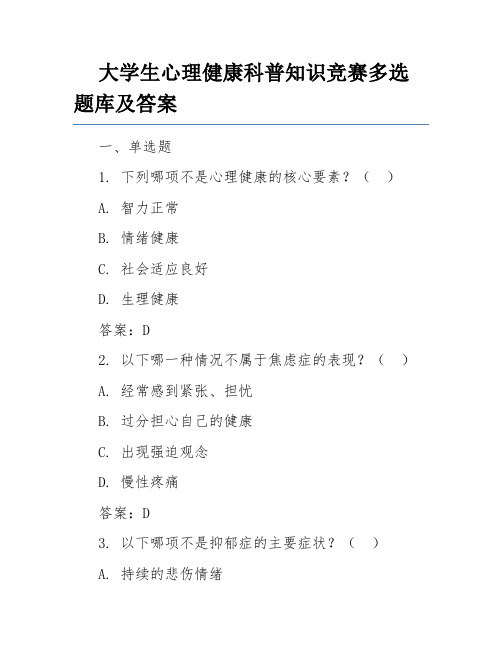 大学生心理健康科普知识竞赛多选题库及答案

一、单选题

1. 下列哪项不是心理健康的核心要素？（ ）

A. 智力正常

B. 情绪健康

C. 社会适应良好

D. 生理健康

答案：D

2. 以下哪一种情况不属于焦虑症的表现？（ ）

A. 经常感到紧张、担忧

B. 过分担心自己的健康

C. 出现强迫观念

D. 慢性疼痛

答案：D

3. 以下哪项不是抑郁症的主要症状？（ ）

A. 持续的悲伤情绪